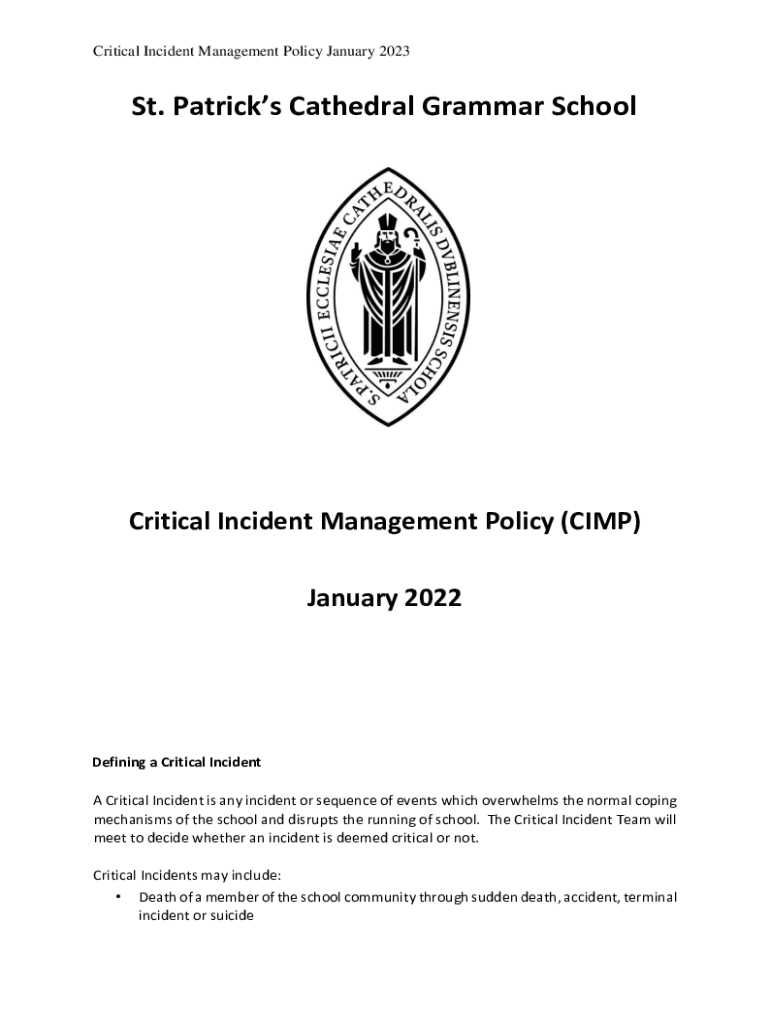 Critical Incident Management Policy January 2023

St. Patrick's Cathedral Grammar School

S. PATRICII ECCLESIAE CATHEDRALIS DVBLINENSIS SCHOLA

Critical Incident Management Policy (CIMP)

January 2022

Defining a Critical Incident

A Critical Incident is any incident or sequence of events which overwhelms the normal coping mechanisms of the school and disrupts the running of school. The Critical Incident Team will meet to decide whether an incident is deemed critical or not.

Critical Incidents may include:

• Death of a member of the school community through sudden death, accident, terminal incident or suicide